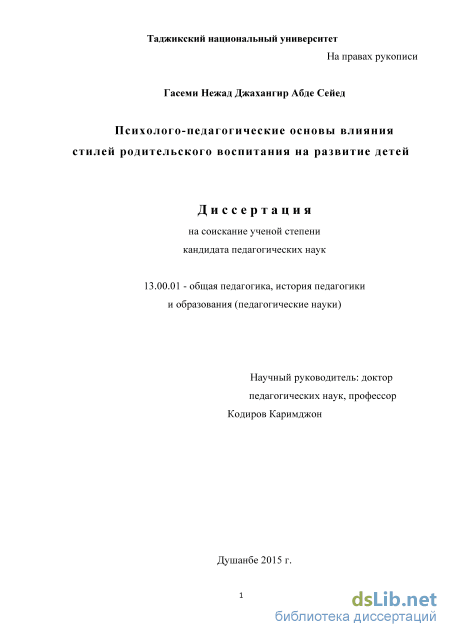 Таджикский национальный университет

На правах рукописи

Гасеми Нежад Джахангир Абде Сейед

Психолого-педагогические основы влияния стилей родительского воспитания на развитие детей

Диссертация

на соискание ученой степени кандидата педагогических наук

13.00.01 - общая педагогика, история педагогики и образования (педагогические науки)

Научный руководитель: доктор педагогических наук, профессор Кодиров Каримджон

Душанбе 2015 г.

1

dsLib.net
библиотека диссертаций